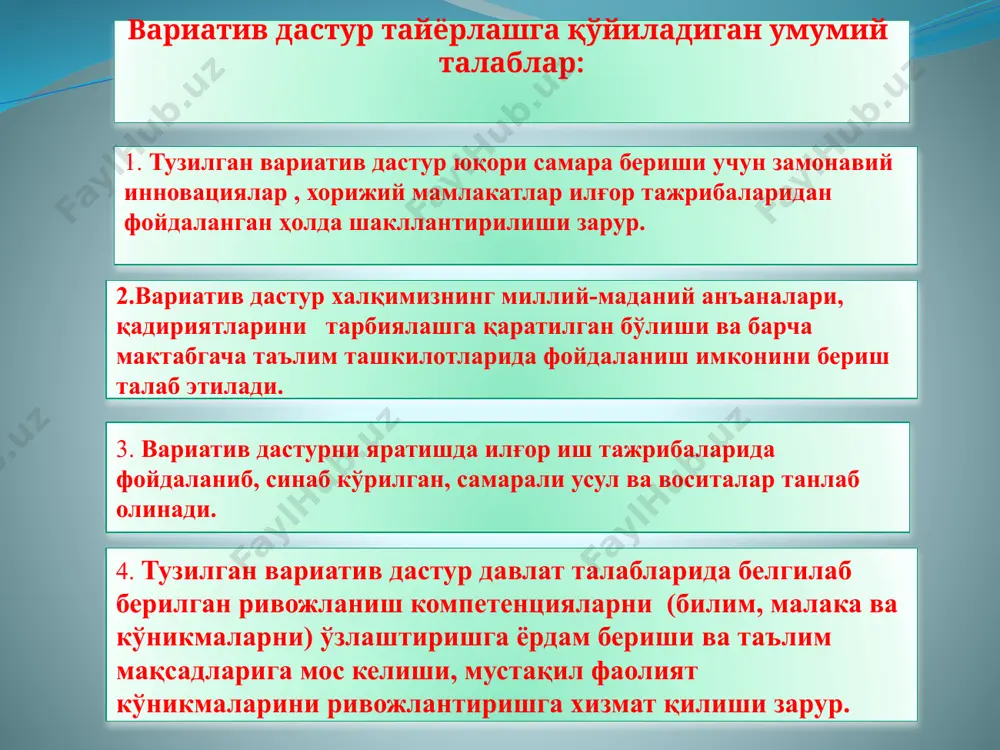 Вариатив дастур тайёрлашга қўйиладиган умумий талаблар:

1. Тузилган вариатив дастур юқори самара бериши учун замонавий инновациялар , хорижий мамлакатлар илғор тажрибаларидан фойдаланган ҳолда шакллантирилиши зарур.

2.Вариатив дастур халқимизнинг миллий-маданий анъаналари, қадириятларини тарбиялашга қаратилган бўлиши ва барча мактабгача таълим ташкилотларида фойдаланиш имконини бериш талаб этилади.

3. Вариатив дастурни яратишда илғор иш тажрибаларида фойдаланиб, синаб кўрилган, самарали усул ва воситалар танлаб олинади.

4. Тузилган вариатив дастур давлат талабларида белгилаб берилган ривожланиш компетенцияларни (билим, малака ва кўникмаларни) ўзлаштиришга ёрдам бериши ва таълим мақсадларига мос келиши, мустақил фаолият кўникмаларини ривожлантиришга хизмат қилиши зарур.

FaylHub.uz FaylHub.uz FaylHub.uz FaylHub.uz FaylHub.uz FaylHub.uz